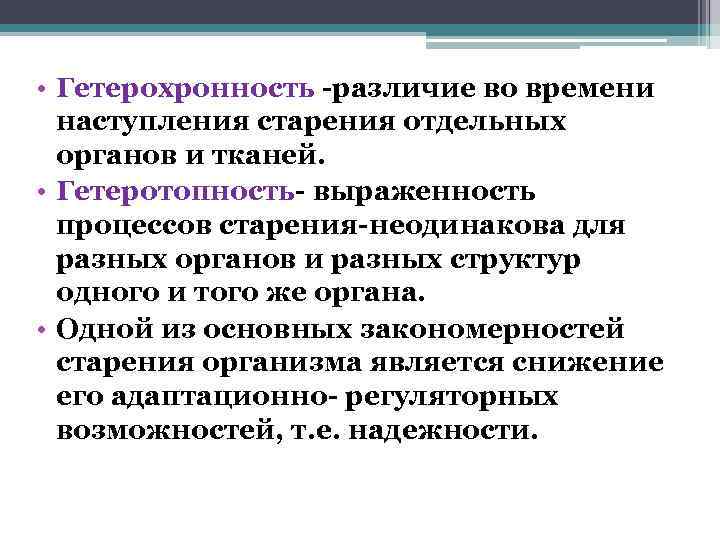 • Гетерохронность -различие во времени наступления старения отдельных органов и тканей.
• Гетеротопность- выраженность процессов старения-неодинакова для разных органов и разных структур одного и того же органа.
• Одной из основных закономерностей старения организма является снижение его адаптационно- регуляторных возможностей, т.е. надежности.